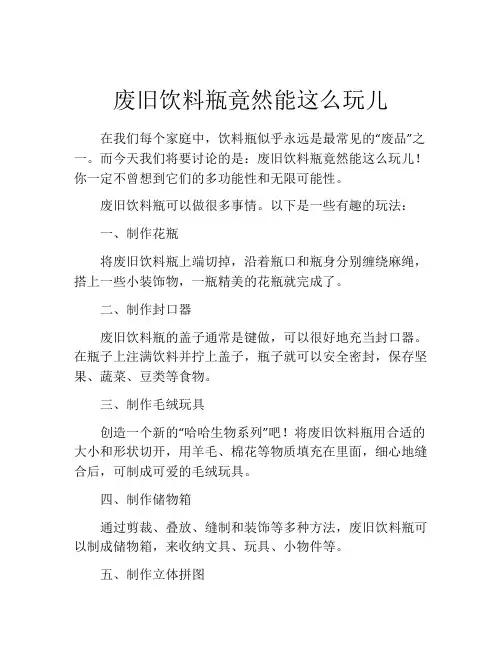 废旧饮料瓶竟然能这么玩儿

在我们每个家庭中，饮料瓶似乎永远是最常见的“废品”之一。而今天我们将要讨论的是：废旧饮料瓶竟然能这么玩儿！你一定不曾想到它们的多功能性和无限可能性。

废旧饮料瓶可以做很多事情。以下是一些有趣的玩法：

一、制作花瓶

将废旧饮料瓶上端切掉，沿着瓶口和瓶身分别缠绕麻绳，搭上一些小装饰物，一瓶精美的花瓶就完成了。

二、制作封口器

废旧饮料瓶的盖子通常是键做，可以很好地充当封口器。在瓶子上注满饮料并拧上盖子，瓶子就可以安全密封，保存坚果、蔬菜、豆类等食物。

三、制作毛绒玩具

创造一个新的“哈哈生物系列”吧！将废旧饮料瓶用合适的大小和形状切开，用羊毛、棉花等物质填充在里面，细心地缝合后，可制成可爱的毛绒玩具。

四、制作储物箱

通过剪裁、叠放、缝制和装饰等多种方法，废旧饮料瓶可以制成储物箱，来收纳文具、玩具、小物件等。

五、制作立体拼图